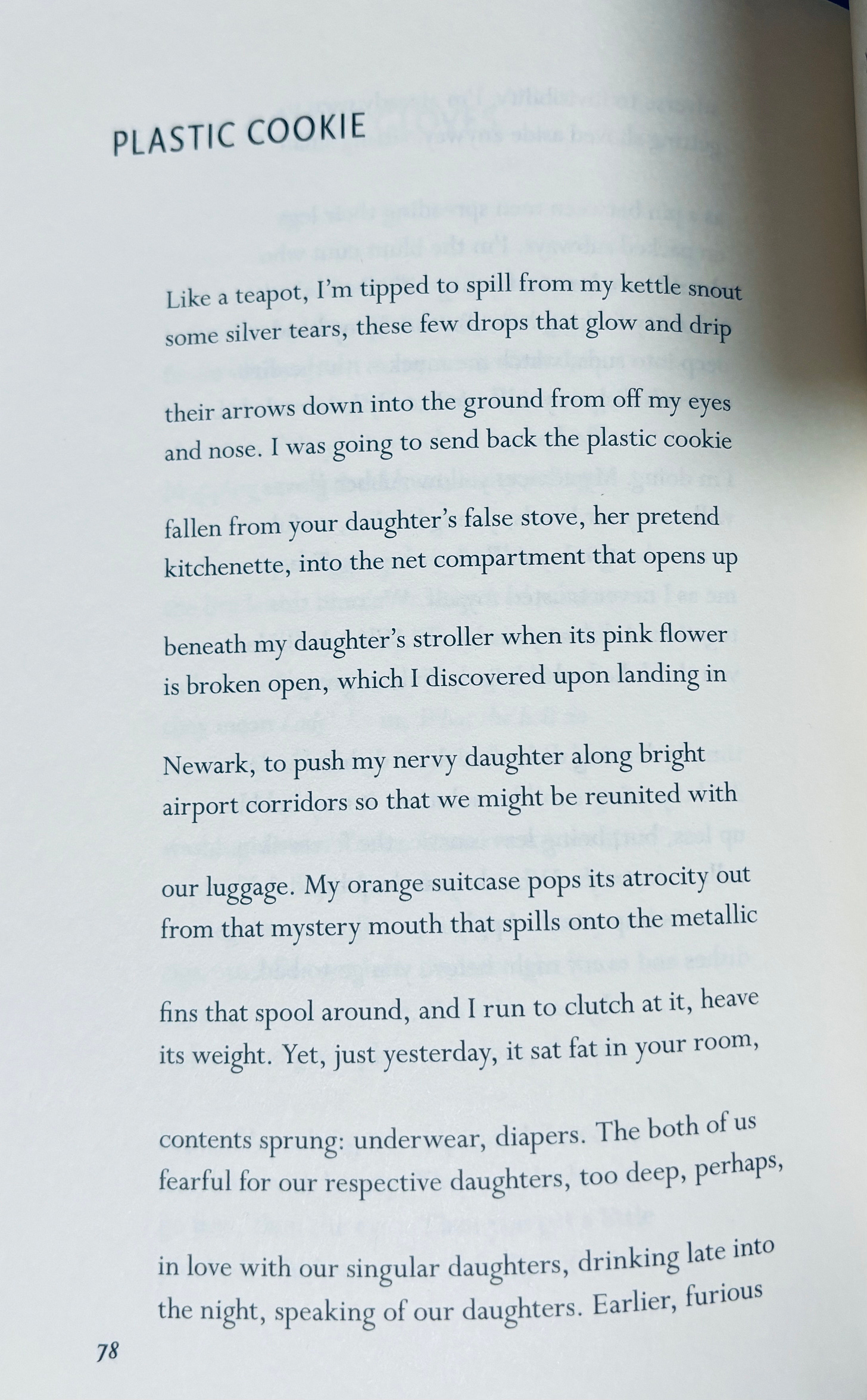 PLASTIC COOKIE

Like a teapot, I'm tipped to spill from my kettle snout
some silver tears, these few drops that glow and drip

their arrows down into the ground from off my eyes
and nose. I was going to send back the plastic cookie

fallen from your daughter's false stove, her pretend
kitchenette, into the net compartment that opens up

beneath my daughter's stroller when its pink flower
is broken open, which I discovered upon landing in

Newark, to push my nervy daughter along bright
airport corridors so that we might be reunited with

our luggage. My orange suitcase pops its atrocity out
from that mystery mouth that spills onto the metallic

fins that spool around, and I run to clutch at it, heave
its weight. Yet, just yesterday, it sat fat in your room,

contents sprung: underwear, diapers. The both of us
fearful for our respective daughters, too deep, perhaps,

in love with our singular daughters, drinking late into
the night, speaking of our daughters. Earlier, furious

78